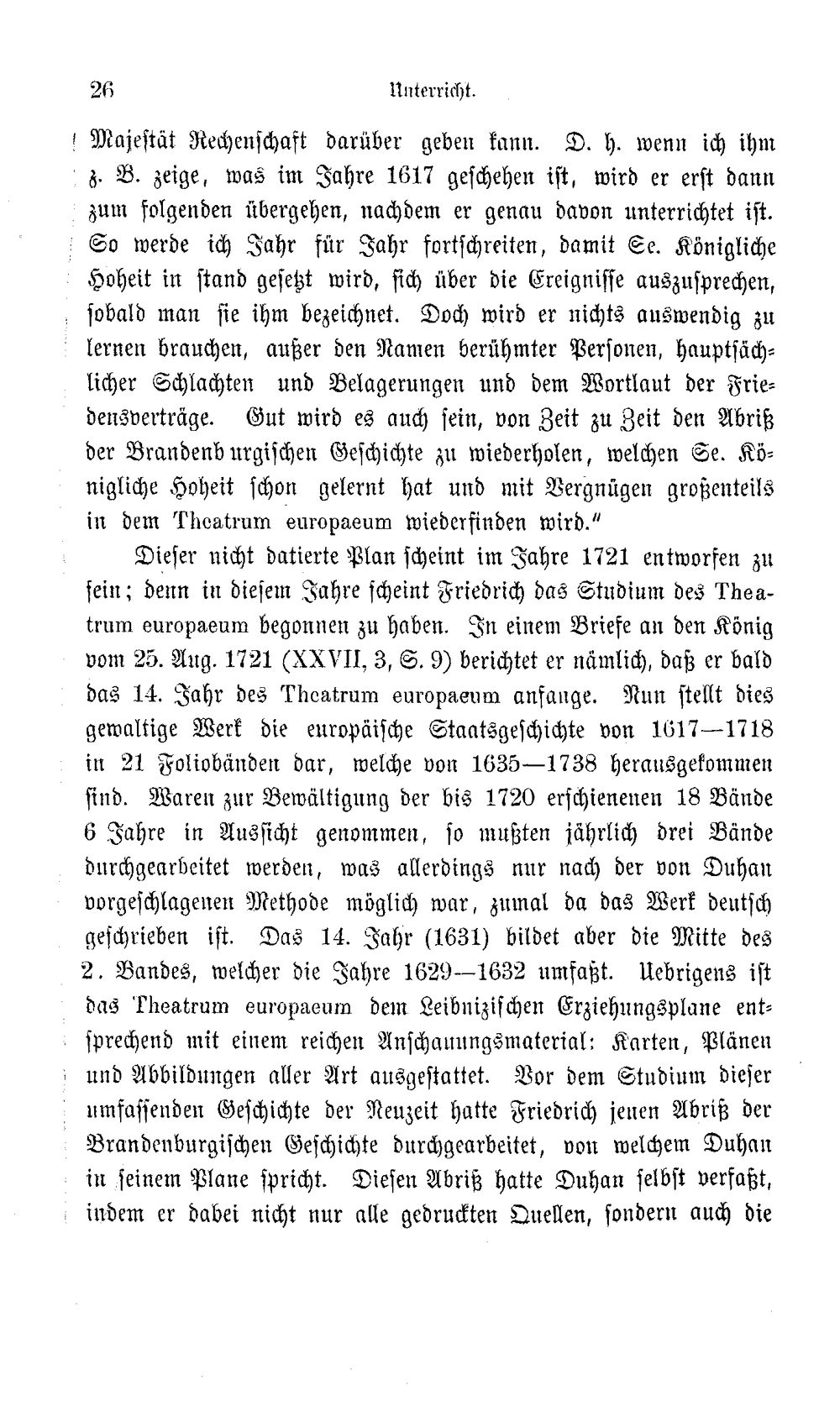 26 Unterricht.

Majestät Rechenschaft darüber geben kann. D. h. wenn ich ihm z. B. zeige, was im Jahre 1617 geschehen ist, wird er erst dann zum folgenden übergehen, nachdem er genau davon unterrichtet ist. So werde ich Jahr für Jahr fortschreiten, damit Se. Königliche Hoheit in stand gesetzt wird, sich über die Ereignisse auszusprechen, sobald man sie ihm bezeichnet. Doch wird er nichts auswendig zu lernen brauchen, außer den Namen berühmter Personen, hauptsächlicher Schlachten und Belagerungen und dem Wortlaut der Friedensverträge. Gut wird es auch sein, von Zeit zu Zeit den Abriß der Brandenburgischen Geschichte zu wiederholen, welchen Se. Königliche Hoheit schon gelernt hat und mit Vergnügen großenteils in dem Theatrum europaeum wiederfinden wird."

Dieser nicht datierte Plan scheint im Jahre 1721 entworfen zu sein; denn in diesem Jahre scheint Friedrich das Studium des Theatrum europaeum begonnen zu haben. In einem Briefe an den König vom 25. Aug. 1721 (XXVII, 3, S. 9) berichtet er nämlich, daß er bald das 14. Jahr des Theatrum europaeum anfange. Nun stellt dies gewaltige Werk die europäische Staatsgeschichte von 1617—1718 in 21 Foliobänden dar, welche von 1635—1738 herausgekommen sind. Waren zur Bewältigung der bis 1720 erschienenen 18 Bände 6 Jahre in Aussicht genommen, so mußten jährlich drei Bände durchgearbeitet werden, was allerdings nur nach der von Duhan vorgeschlagenen Methode möglich war, zumal da das Werk deutsch geschrieben ist. Das 14. Jahr (1631) bildet aber die Mitte des 2. Bandes, welcher die Jahre 1629—1632 umfaßt. Uebrigens ist das Theatrum europaeum dem Leibnizischen Erziehungsplane entsprechend mit einem reichen Anschauungsmaterial: Karten, Plänen und Abbildungen aller Art ausgestattet. Vor dem Studium dieser umfassenden Geschichte der Neuzeit hatte Friedrich jenen Abriß der Brandenburgischen Geschichte durchgearbeitet, von welchem Duhan in seinem Plane spricht. Diesen Abriß hatte Duhan selbst verfaßt, indem er dabei nicht nur alle gedruckten Quellen, sondern auch die